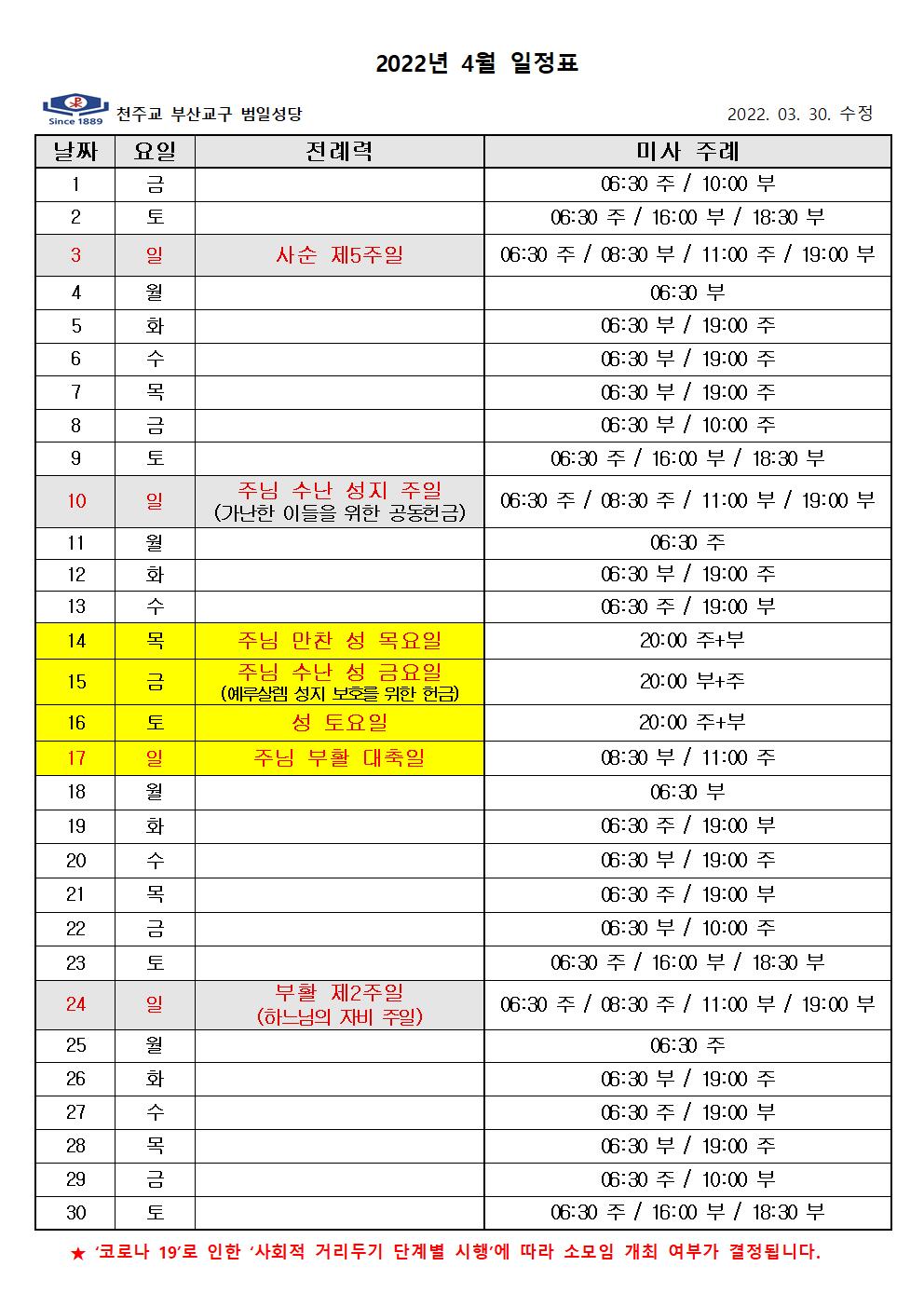 2022년 4월 일정표

Since 1889 천주교 부산교구 범일성당 2022. 03. 30. 수정

| 날짜 | 요일 | 전례력 | 미사 주례 |
|---|---|---|---|
| 1 | 금 | | 06:30 주 / 10:00 부 |
| 2 | 토 | | 06:30 주 / 16:00 부 / 18:30 부 |
| 3 | 일 | 사순 제5주일 | 06:30 주 / 08:30 부 / 11:00 주 / 19:00 부 |
| 4 | 월 | | 06:30 부 |
| 5 | 화 | | 06:30 부 / 19:00 주 |
| 6 | 수 | | 06:30 부 / 19:00 주 |
| 7 | 목 | | 06:30 부 / 19:00 주 |
| 8 | 금 | | 06:30 부 / 10:00 주 |
| 9 | 토 | | 06:30 주 / 16:00 부 / 18:30 부 |
| 10 | 일 | 주님 수난 성지 주일 (가난한 이들을 위한 공동헌금) | 06:30 주 / 08:30 주 / 11:00 부 / 19:00 부 |
| 11 | 월 | | 06:30 주 |
| 12 | 화 | | 06:30 부 / 19:00 주 |
| 13 | 수 | | 06:30 주 / 19:00 부 |
| 14 | 목 | 주님 만찬 성 목요일 | 20:00 주+부 |
| 15 | 금 | 주님 수난 성 금요일 (예루살렘 성지 보호를 위한 헌금) | 20:00 부+주 |
| 16 | 토 | 성 토요일 | 20:00 주+부 |
| 17 | 일 | 주님 부활 대축일 | 08:30 부 / 11:00 주 |
| 18 | 월 | | 06:30 부 |
| 19 | 화 | | 06:30 주 / 19:00 부 |
| 20 | 수 | | 06:30 부 / 19:00 주 |
| 21 | 목 | | 06:30 주 / 19:00 부 |
| 22 | 금 | | 06:30 부 / 10:00 주 |
| 23 | 토 | | 06:30 주 / 16:00 부 / 18:30 부 |
| 24 | 일 | 부활 제2주일 (하느님의 자비 주일) | 06:30 주 / 08:30 주 / 11:00 부 / 19:00 부 |
| 25 | 월 | | 06:30 주 |
| 26 | 화 | | 06:30 부 / 19:00 주 |
| 27 | 수 | | 06:30 주 / 19:00 부 |
| 28 | 목 | | 06:30 부 / 19:00 주 |
| 29 | 금 | | 06:30 주 / 10:00 부 |
| 30 | 토 | | 06:30 주 / 16:00 부 / 18:30 부 |

★ '코로나 19'로 인한 '사회적 거리두기 단계별 시행'에 따라 소모임 개최 여부가 결정됩니다.